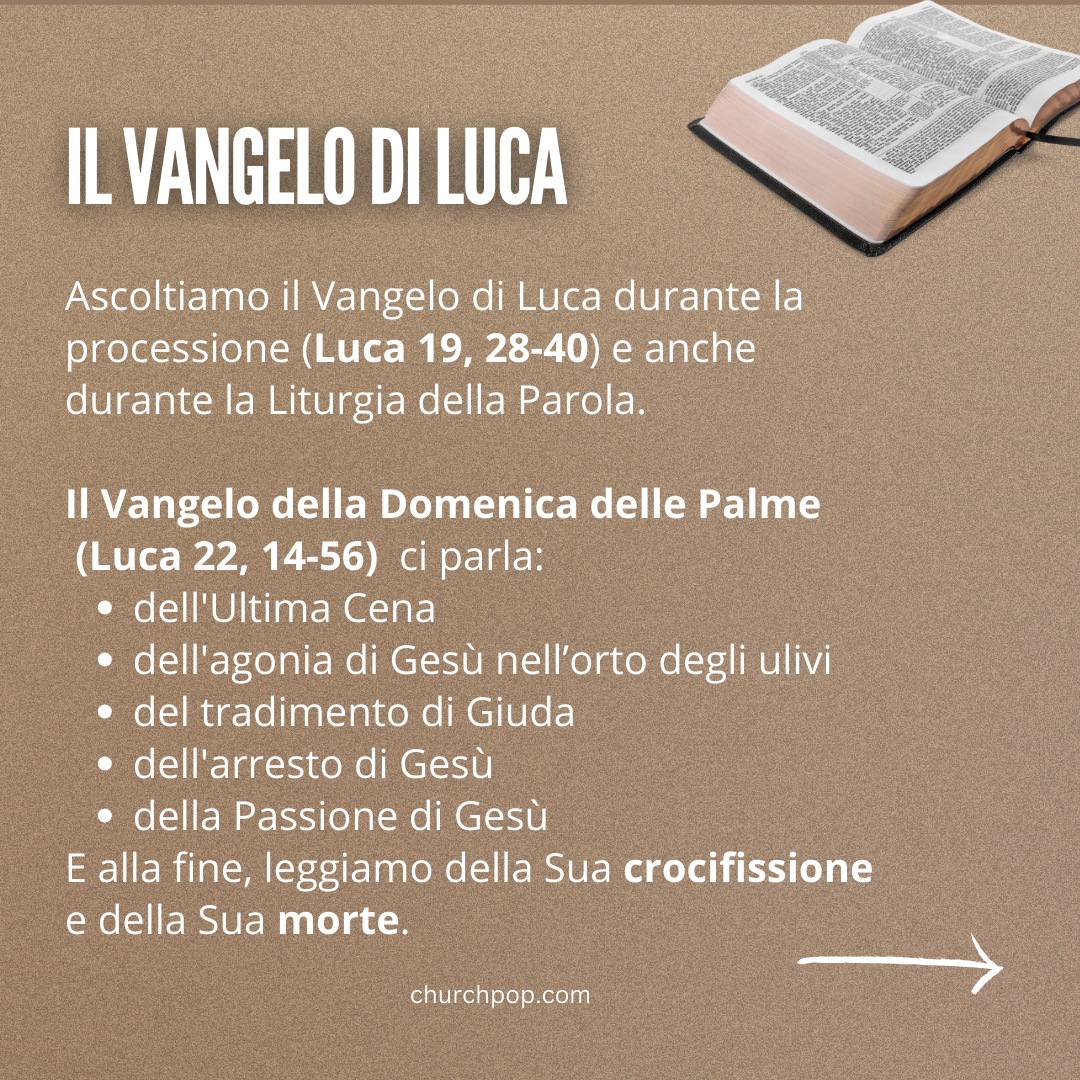 IL VANGELO DI LUCA

Ascoltiamo il Vangelo di Luca durante la processione (Luca 19, 28-40) e anche durante la Liturgia della Parola.

Il Vangelo della Domenica delle Palme (Luca 22, 14-56) ci parla:
• dell'Ultima Cena
• dell'agonia di Gesù nell'orto degli ulivi
• del tradimento di Giuda
• dell'arresto di Gesù
• della Passione di Gesù
E alla fine, leggiamo della Sua crocifissione e della Sua morte.

churchpop.com